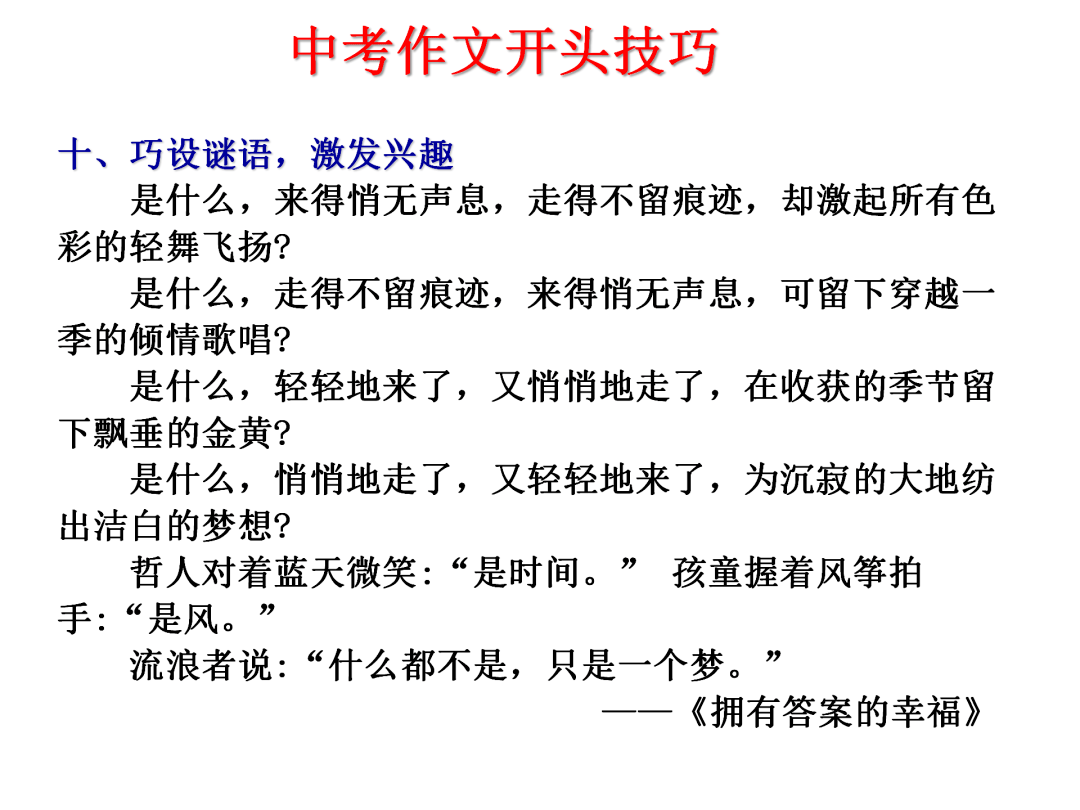 中考作文开头技巧

十、巧设谜语，激发兴趣

是什么，来得悄无声息，走得不留痕迹，却激起所有色彩的轻舞飞扬?

是什么，走得不留痕迹，来得悄无声息，可留下穿越一季的倾情歌唱?

是什么，轻轻地来了，又悄悄地走了，在收获的季节留下飘垂的金黄?

是什么，悄悄地走了，又轻轻地来了，为沉寂的大地纺出洁白的梦想?

哲人对着蓝天微笑:“是时间。” 孩童握着风筝拍手:“是风。”

流浪者说:“什么都不是，只是一个梦。”

——《拥有答案的幸福》